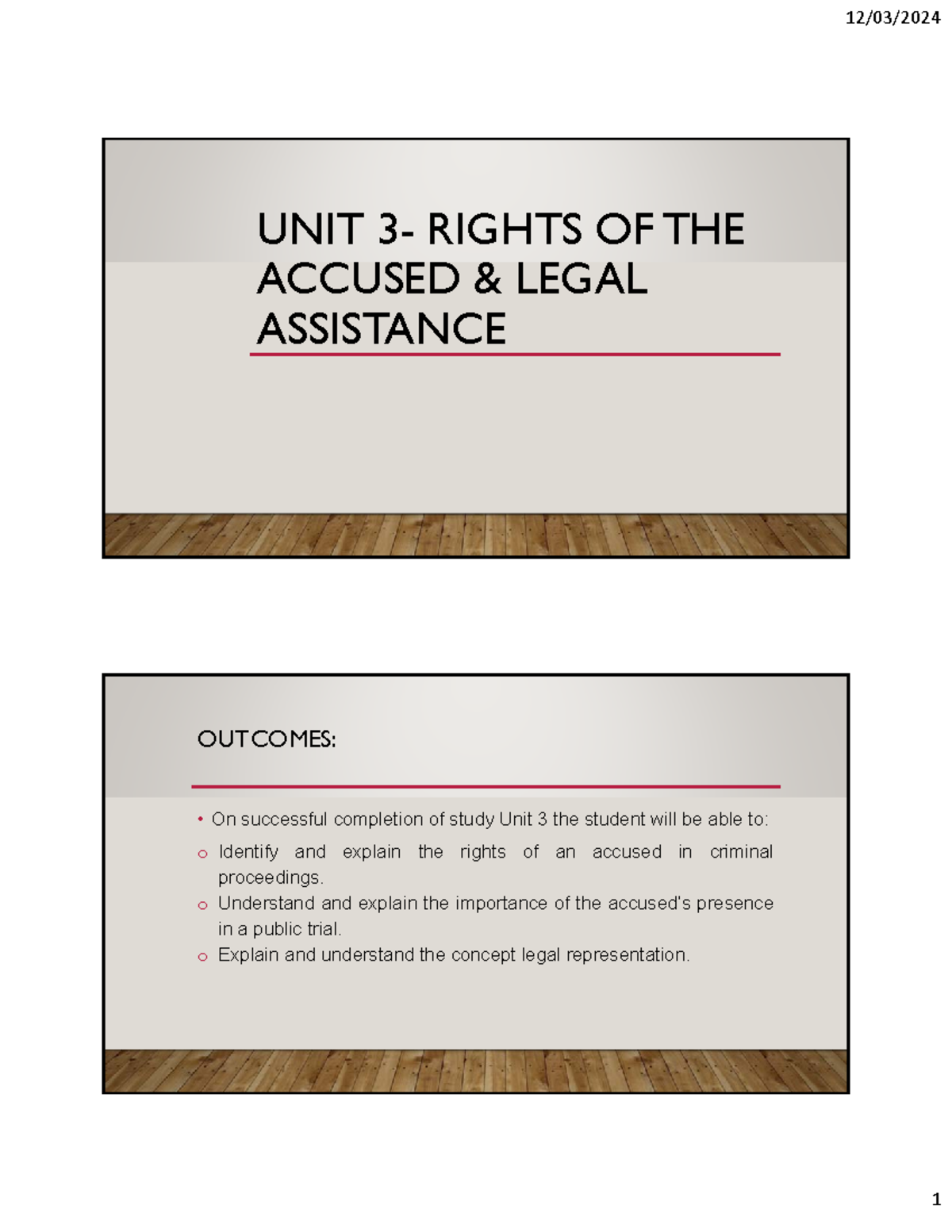 12/03/2024

UNIT 3- RIGHTS OF THE ACCUSED & LEGAL ASSISTANCE

OUTCOMES:

• On successful completion of study Unit 3 the student will be able to:

o Identify and explain the rights of an accused in criminal proceedings.

o Understand and explain the importance of the accused's presence in a public trial.

o Explain and understand the concept legal representation.

1